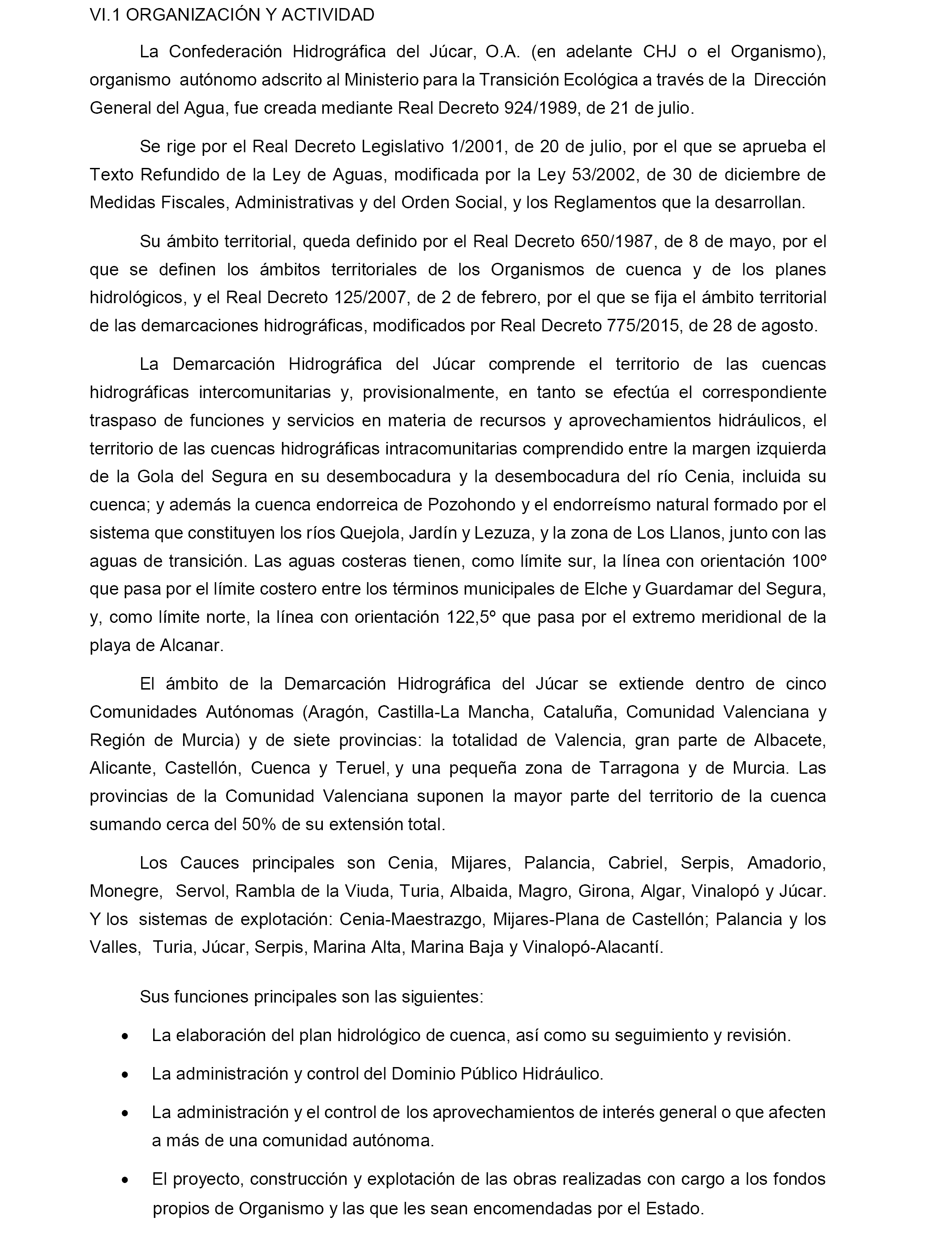 VI.1 ORGANIZACIÓN Y ACTIVIDAD

La Confederación Hidrográfica del Júcar, O.A. (en adelante CHJ o el Organismo), organismo autónomo adscrito al Ministerio para la Transición Ecológica a través de la Dirección General del Agua, fue creada mediante Real Decreto 924/1989, de 21 de julio.

Se rige por el Real Decreto Legislativo 1/2001, de 20 de julio, por el que se aprueba el Texto Refundido de la Ley de Aguas, modificada por la Ley 53/2002, de 30 de diciembre de Medidas Fiscales, Administrativas y del Orden Social, y los Reglamentos que la desarrollan.

Su ámbito territorial, queda definido por el Real Decreto 650/1987, de 8 de mayo, por el que se definen los ámbitos territoriales de los Organismos de cuenca y de los planes hidrológicos, y el Real Decreto 125/2007, de 2 de febrero, por el que se fija el ámbito territorial de las demarcaciones hidrográficas, modificados por Real Decreto 775/2015, de 28 de agosto.

La Demarcación Hidrográfica del Júcar comprende el territorio de las cuencas hidrográficas intercomunitarias y, provisionalmente, en tanto se efectúa el correspondiente traspaso de funciones y servicios en materia de recursos y aprovechamientos hidráulicos, el territorio de las cuencas hidrográficas intracomunitarias comprendido entre la margen izquierda de la Gola del Segura en su desembocadura y la desembocadura del río Cenia, incluida su cuenca; y además la cuenca endorreica de Pozohondo y el endorreísmo natural formado por el sistema que constituyen los ríos Quejola, Jardín y Lezuza, y la zona de Los Llanos, junto con las aguas de transición. Las aguas costeras tienen, como límite sur, la línea con orientación 100º que pasa por el límite costero entre los términos municipales de Elche y Guardamar del Segura, y, como límite norte, la línea con orientación 122,5º que pasa por el extremo meridional de la playa de Alcanar.

El ámbito de la Demarcación Hidrográfica del Júcar se extiende dentro de cinco Comunidades Autónomas (Aragón, Castilla-La Mancha, Cataluña, Comunidad Valenciana y Región de Murcia) y de siete provincias: la totalidad de Valencia, gran parte de Albacete, Alicante, Castellón, Cuenca y Teruel, y una pequeña zona de Tarragona y de Murcia. Las provincias de la Comunidad Valenciana suponen la mayor parte del territorio de la cuenca sumando cerca del 50% de su extensión total.

Los Cauces principales son Cenia, Mijares, Palancia, Cabriel, Serpis, Amadorio, Monegre, Servol, Rambla de la Viuda, Turia, Albaida, Magro, Girona, Algar, Vinalopó y Júcar. Y los sistemas de explotación: Cenia-Maestrazgo, Mijares-Plana de Castellón; Palancia y los Valles, Turia, Júcar, Serpis, Marina Alta, Marina Baja y Vinalopó-Alacantí.

Sus funciones principales son las siguientes:

• La elaboración del plan hidrológico de cuenca, así como su seguimiento y revisión.

• La administración y control del Dominio Público Hidráulico.

• La administración y el control de los aprovechamientos de interés general o que afecten a más de una comunidad autónoma.

• El proyecto, construcción y explotación de las obras realizadas con cargo a los fondos propios de Organismo y las que les sean encomendadas por el Estado.